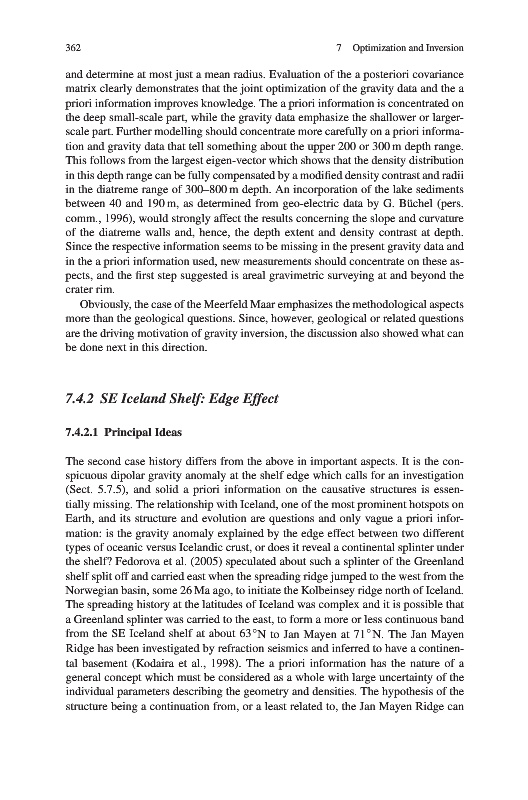 362 7 Optimization and Inversion

and determine at most just a mean radius. Evaluation of the a posteriori covariance matrix clearly demonstrates that the joint optimization of the gravity data and the a priori information improves knowledge. The a priori information is concentrated on the deep small-scale part, while the gravity data emphasize the shallower or larger-scale part. Further modelling should concentrate more carefully on a priori information and gravity data that tell something about the upper 200 or 300 m depth range. This follows from the largest eigen-vector which shows that the density distribution in this depth range can be fully compensated by a modified density contrast and radii in the diatreme range of 300–800 m depth. An incorporation of the lake sediments between 40 and 190 m, as determined from geo-electric data by G. Büchel (pers. comm., 1996), would strongly affect the results concerning the slope and curvature of the diatreme walls and, hence, the depth extent and density contrast at depth. Since the respective information seems to be missing in the present gravity data and in the a priori information used, new measurements should concentrate on these aspects, and the first step suggested is areal gravimetric surveying at and beyond the crater rim.

Obviously, the case of the Meerfeld Maar emphasizes the methodological aspects more than the geological questions. Since, however, geological or related questions are the driving motivation of gravity inversion, the discussion also showed what can be done next in this direction.

7.4.2 SE Iceland Shelf: Edge Effect

7.4.2.1 Principal Ideas

The second case history differs from the above in important aspects. It is the conspicuous dipolar gravity anomaly at the shelf edge which calls for an investigation (Sect. 5.7.5), and solid a priori information on the causative structures is essentially missing. The relationship with Iceland, one of the most prominent hotspots on Earth, and its structure and evolution are questions and only vague a priori information: is the gravity anomaly explained by the edge effect between two different types of oceanic versus Icelandic crust, or does it reveal a continental splinter under the shelf? Fedorova et al. (2005) speculated about such a splinter of the Greenland shelf split off and carried east when the spreading ridge jumped to the west from the Norwegian basin, some 26 Ma ago, to initiate the Kolbeinsey ridge north of Iceland. The spreading history at the latitudes of Iceland was complex and it is possible that a Greenland splinter was carried to the east, to form a more or less continuous band from the SE Iceland shelf at about 63°N to Jan Mayen at 71°N. The Jan Mayen Ridge has been investigated by refraction seismics and inferred to have a continental basement (Kodaira et al., 1998). The a priori information has the nature of a general concept which must be considered as a whole with large uncertainty of the individual parameters describing the geometry and densities. The hypothesis of the structure being a continuation from, or a least related to, the Jan Mayen Ridge can